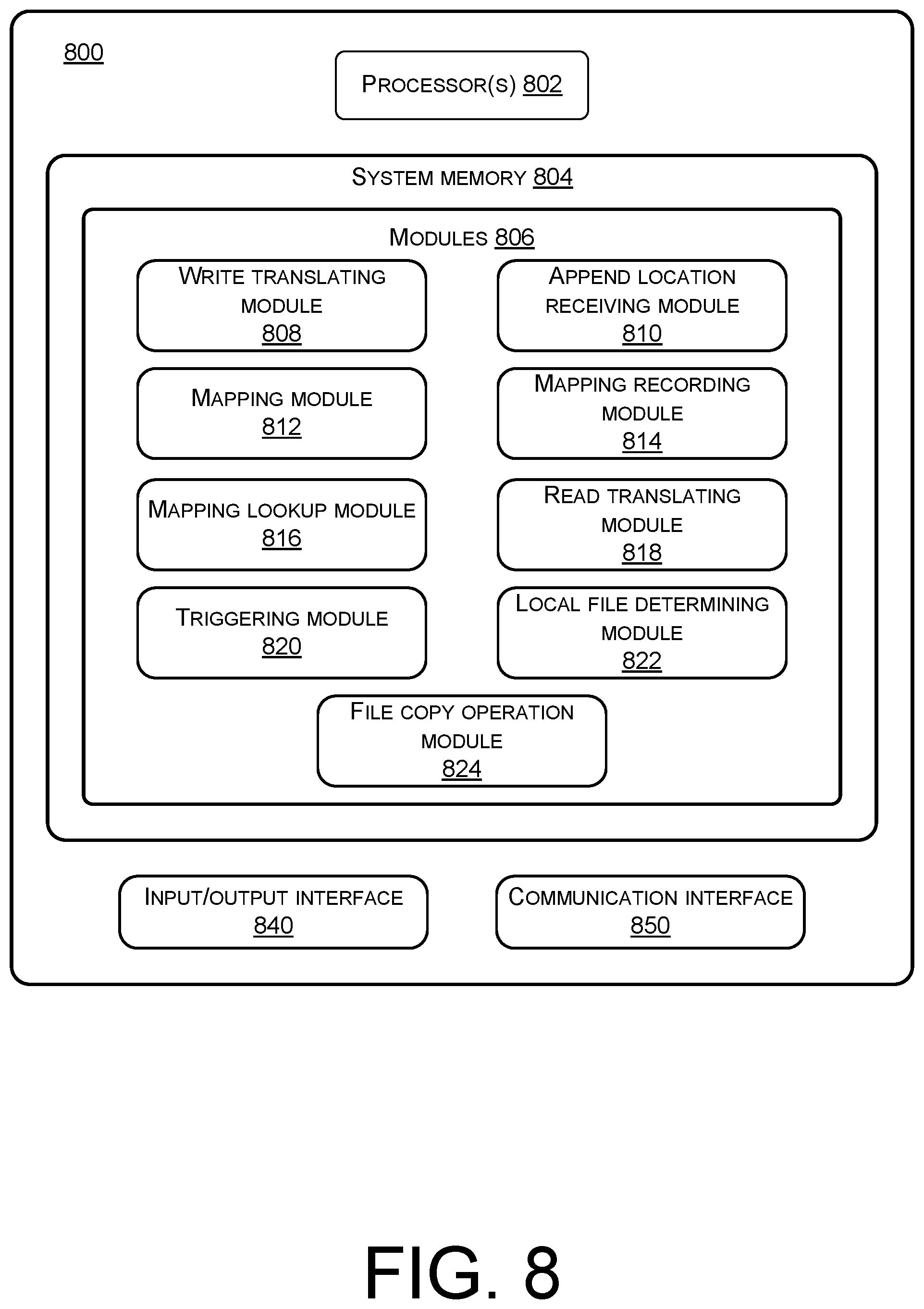 800

PROCESSOR(S) 802

SYSTEM MEMORY 804

MODULES 806

WRITE TRANSLATING MODULE 808

APPEND LOCATION RECEIVING MODULE 810

MAPPING MODULE 812

MAPPING RECORDING MODULE 814

MAPPING LOOKUP MODULE 816

READ TRANSLATING MODULE 818

TRIGGERING MODULE 820

LOCAL FILE DETERMINING MODULE 822

FILE COPY OPERATION MODULE 824

INPUT/OUTPUT INTERFACE 840

COMMUNICATION INTERFACE 850

FIG. 8